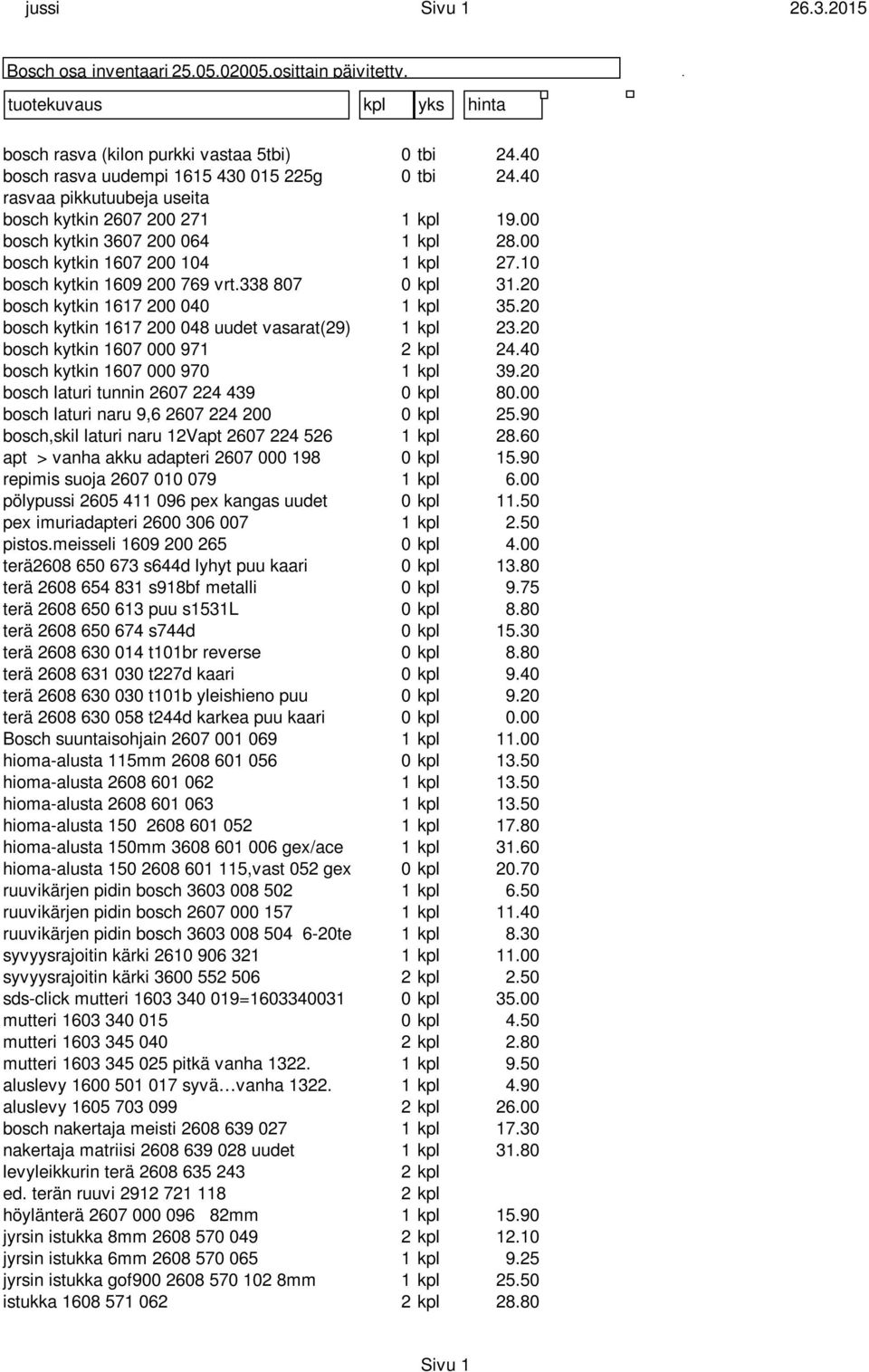 jussi Sivu 1 26.3.2015

Bosch osa inventaari 25.05.02005.osittain päivitetty.

| tuotekuvaus | kpl | yks | hinta |
|---|---|---|---|
| bosch rasva (kilon purkki vastaa 5tbi) | 0 | tbi | 24.40 |
| bosch rasva uudempi 1615 430 015 225g | 0 | tbi | 24.40 |
| rasvaa pikkutuubeja useita | | | |
| bosch kytkin 2607 200 271 | 1 | kpl | 19.00 |
| bosch kytkin 3607 200 064 | 1 | kpl | 28.00 |
| bosch kytkin 1607 200 104 | 1 | kpl | 27.10 |
| bosch kytkin 1609 200 769 vrt.338 807 | 0 | kpl | 31.20 |
| bosch kytkin 1617 200 040 | 1 | kpl | 35.20 |
| bosch kytkin 1617 200 048 uudet vasarat(29) | 1 | kpl | 23.20 |
| bosch kytkin 1607 000 971 | 2 | kpl | 24.40 |
| bosch kytkin 1607 000 970 | 1 | kpl | 39.20 |
| bosch laturi tunnin 2607 224 439 | 0 | kpl | 80.00 |
| bosch laturi naru 9,6 2607 224 200 | 0 | kpl | 25.90 |
| bosch,skil laturi naru 12Vapt 2607 224 526 | 1 | kpl | 28.60 |
| apt > vanha akku adapteri 2607 000 198 | 0 | kpl | 15.90 |
| repimis suoja 2607 010 079 | 1 | kpl | 6.00 |
| pölypussi 2605 411 096 pex kangas uudet | 0 | kpl | 11.50 |
| pex imuriadapteri 2600 306 007 | 1 | kpl | 2.50 |
| pistos.meisseli 1609 200 265 | 0 | kpl | 4.00 |
| terä2608 650 673 s644d lyhyt puu kaari | 0 | kpl | 13.80 |
| terä 2608 654 831 s918bf metalli | 0 | kpl | 9.75 |
| terä 2608 650 613 puu s1531L | 0 | kpl | 8.80 |
| terä 2608 650 674 s744d | 0 | kpl | 15.30 |
| terä 2608 630 014 t101br reverse | 0 | kpl | 8.80 |
| terä 2608 631 030 t227d kaari | 0 | kpl | 9.40 |
| terä 2608 630 030 t101b yleishieno puu | 0 | kpl | 9.20 |
| terä 2608 630 058 t244d karkea puu kaari | 0 | kpl | 0.00 |
| Bosch suuntaisohjain 2607 001 069 | 1 | kpl | 11.00 |
| hioma-alusta 115mm 2608 601 056 | 0 | kpl | 13.50 |
| hioma-alusta 2608 601 062 | 1 | kpl | 13.50 |
| hioma-alusta 2608 601 063 | 1 | kpl | 13.50 |
| hioma-alusta 150 2608 601 052 | 1 | kpl | 17.80 |
| hioma-alusta 150mm 3608 601 006 gex/ace | 1 | kpl | 31.60 |
| hioma-alusta 150 2608 601 115,vast 052 gex | 0 | kpl | 20.70 |
| ruuvikärjen pidin bosch 3603 008 502 | 1 | kpl | 6.50 |
| ruuvikärjen pidin bosch 2607 000 157 | 1 | kpl | 11.40 |
| ruuvikärjen pidin bosch 3603 008 504 6-20te | 1 | kpl | 8.30 |
| syvyysrajoitin kärki 2610 906 321 | 1 | kpl | 11.00 |
| syvyysrajoitin kärki 3600 552 506 | 2 | kpl | 2.50 |
| sds-click mutteri 1603 340 019=1603340031 | 0 | kpl | 35.00 |
| mutteri 1603 340 015 | 0 | kpl | 4.50 |
| mutteri 1603 345 040 | 2 | kpl | 2.80 |
| mutteri 1603 345 025 pitkä vanha 1322. | 1 | kpl | 9.50 |
| aluslevy 1600 501 017 syvä…vanha 1322. | 1 | kpl | 4.90 |
| aluslevy 1605 703 099 | 2 | kpl | 26.00 |
| bosch nakertaja meisti 2608 639 027 | 1 | kpl | 17.30 |
| nakertaja matriisi 2608 639 028 uudet | 1 | kpl | 31.80 |
| levyleikkurin terä 2608 635 243 | 2 | kpl | |
| ed. terän ruuvi 2912 721 118 | 2 | kpl | |
| höylänterä 2607 000 096 82mm | 1 | kpl | 15.90 |
| jyrsin istukka 8mm 2608 570 049 | 2 | kpl | 12.10 |
| jyrsin istukka 6mm 2608 570 065 | 1 | kpl | 9.25 |
| jyrsin istukka gof900 2608 570 102 8mm | 1 | kpl | 25.50 |
| istukka 1608 571 062 | 2 | kpl | 28.80 |

Sivu 1